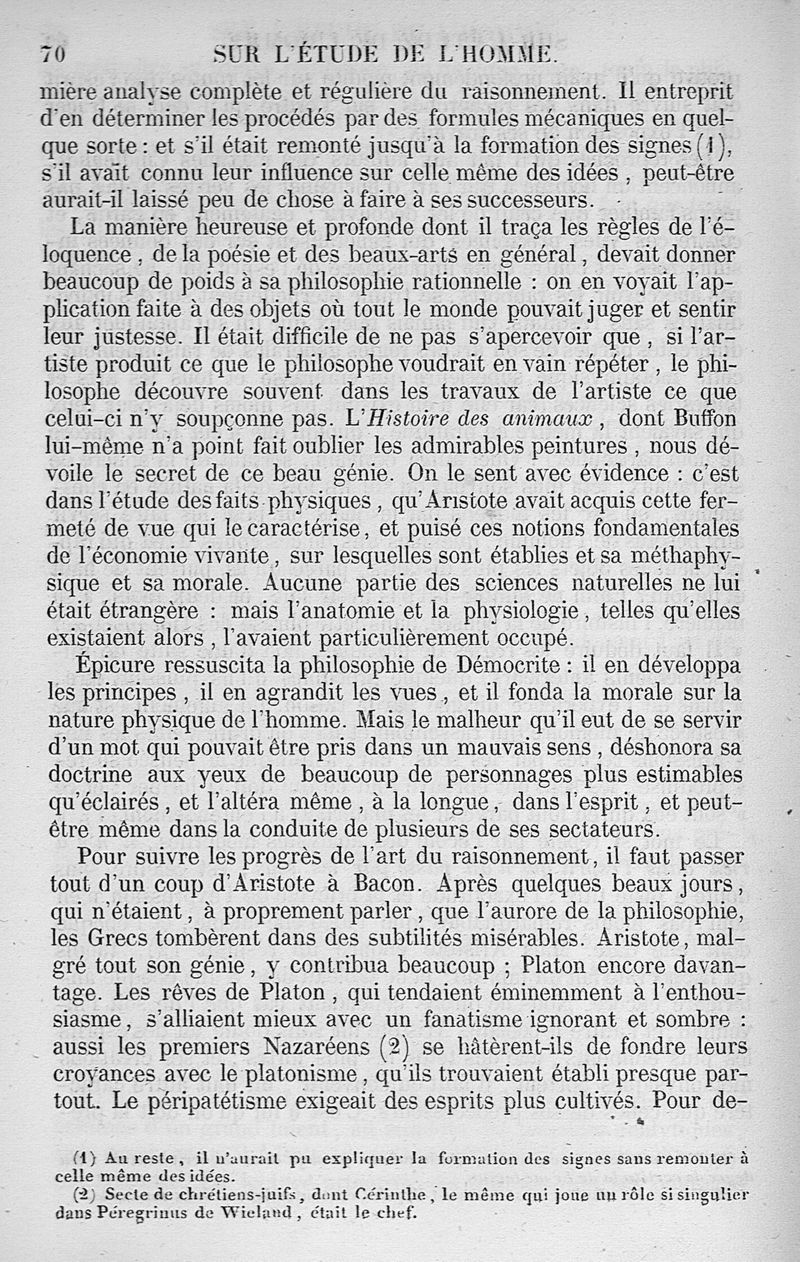 70 SUR L'ÉTUDE DE L'HOMME.

mière analyse complète et régulière du raisonnement. Il entreprit d'en déterminer les procédés par des formules mécaniques en quelque sorte : et s'il était remonté jusqu'à la formation des signes (1), s'il avait connu leur influence sur celle même des idées, peut-être aurait-il laissé peu de chose à faire à ses successeurs.

La manière heureuse et profonde dont il traça les règles de l'éloquence, de la poésie et des beaux-arts en général, devait donner beaucoup de poids à sa philosophie rationnelle : on en voyait l'application faite à des objets où tout le monde pouvait juger et sentir leur justesse. Il était difficile de ne pas s'apercevoir que, si l'artiste produit ce que le philosophe voudrait en vain répéter, le philosophe découvre souvent dans les travaux de l'artiste ce que celui-ci n'y soupçonne pas. L'Histoire des animaux, dont Buffon lui-même n'a point fait oublier les admirables peintures, nous dévoile le secret de ce beau génie. On le sent avec évidence : c'est dans l'étude des faits physiques, qu'Aristote avait acquis cette fermeté de vue qui le caractérise, et puisé ces notions fondamentales de l'économie vivante, sur lesquelles sont établies et sa méthaphysique et sa morale. Aucune partie des sciences naturelles ne lui était étrangère : mais l'anatomie et la physiologie, telles qu'elles existaient alors, l'avaient particulièrement occupé.

Épicure ressuscita la philosophie de Démocrite : il en développa les principes, il en agrandit les vues, et il fonda la morale sur la nature physique de l'homme. Mais le malheur qu'il eut de se servir d'un mot qui pouvait être pris dans un mauvais sens, déshonora sa doctrine aux yeux de beaucoup de personnages plus estimables qu'éclairés, et l'altéra même, à la longue, dans l'esprit, et peut-être même dans la conduite de plusieurs de ses sectateurs.

Pour suivre les progrès de l'art du raisonnement, il faut passer tout d'un coup d'Aristote à Bacon. Après quelques beaux jours, qui n'étaient, à proprement parler, que l'aurore de la philosophie, les Grecs tombèrent dans des subtilités misérables. Aristote, malgré tout son génie, y contribua beaucoup ; Platon encore davantage. Les rêves de Platon, qui tendaient éminemment à l'enthousiasme, s'alliaient mieux avec un fanatisme ignorant et sombre : aussi les premiers Nazaréens (2) se hâtèrent-ils de fondre leurs croyances avec le platonisme, qu'ils trouvaient établi presque partout. Le péripatétisme exigeait des esprits plus cultivés. Pour de-

(1) Au reste, il n'aurait pu expliquer la formation des signes sans remonter à celle même des idées.
(2) Secte de chrétiens-juifs, dont Cérinthe, le même qui joue un rôle si singulier dans Péregrinus de Wieland, était le chef.